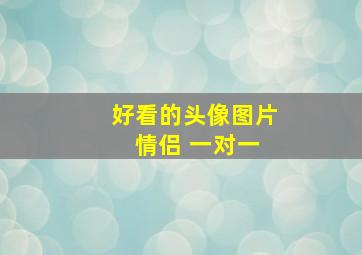 好看的头像图片
情侣 一对一